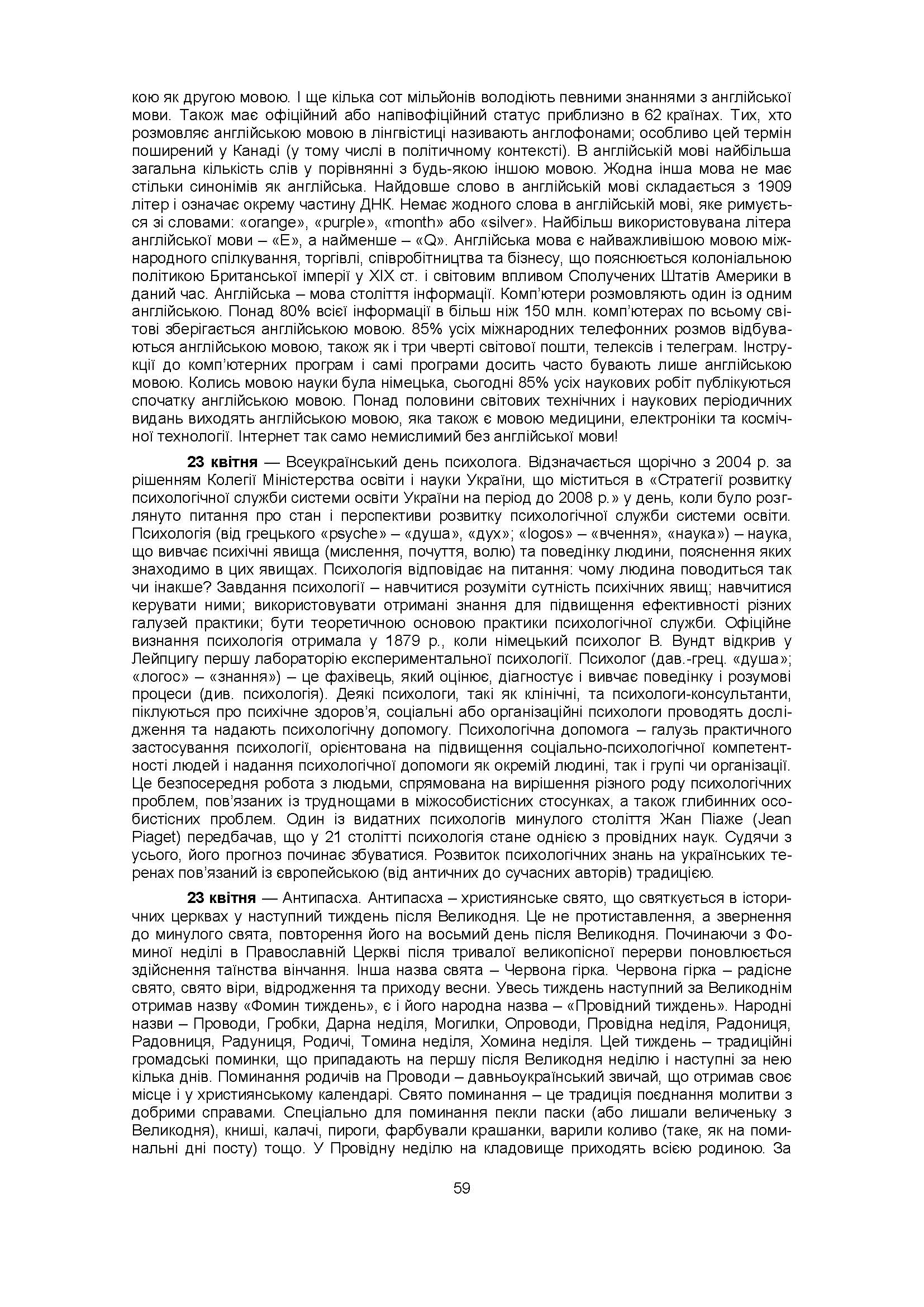 кою як другою мовою. І ще кілька сот мільйонів володіють певними знаннями з англійської мови. Також має офіційний або напівофіційний статус приблизно в 62 країнах. Тих, хто розмовляє англійською мовою в лінгвістиці називають англофонами; особливо цей термін поширений у Канаді (у тому числі в політичному контексті). В англійській мові найбільша загальна кількість слів у порівнянні з будь-якою іншою мовою. Жодна інша мова не має стільки синонімів як англійська. Найдовше слово в англійській мові складається з 1909 літер і означає окрему частину ДНК. Немає жодного слова в англійській мові, яке римується зі словами: «orange», «purple», «month» або «silver». Найбільш використовувана літера англійської мови – «E», а найменше – «Q». Англійська мова є найважливішою мовою міжнародного спілкування, торгівлі, співробітництва та бізнесу, що пояснюється колоніальною політикою Британської імперії у XIX ст. і світовим впливом Сполучених Штатів Америки в даний час. Англійська – мова століття інформації. Комп'ютери розмовляють один із одним англійською. Понад 80% всієї інформації в більш ніж 150 млн. комп'ютерах по всьому світові зберігається англійською мовою. 85% усіх міжнародних телефонних розмов відбуваються англійською мовою, також як і три чверті світової пошти, телексів і телеграм. Інструкції до комп'ютерних програм і самі програми досить часто бувають лише англійською мовою. Колись мовою науки була німецька, сьогодні 85% усіх наукових робіт публікуються спочатку англійською мовою. Понад половини світових технічних і наукових періодичних видань виходять англійською мовою, яка також є мовою медицини, електроніки та космічної технології. Інтернет так само немислимий без англійської мови!

**23 квітня** — Всеукраїнський день психолога. Відзначається щорічно з 2004 р. за рішенням Колегії Міністерства освіти і науки України, що міститься в «Стратегії розвитку психологічної служби системи освіти України на період до 2008 р.» у день, коли було розглянуто питання про стан і перспективи розвитку психологічної служби системи освіти. Психологія (від грецького «psyche» – «душа», «дух»; «logos» – «вчення», «наука») – наука, що вивчає психічні явища (мислення, почуття, волю) та поведінку людини, пояснення яких знаходимо в цих явищах. Психологія відповідає на питання: чому людина поводиться так чи інакше? Завдання психології – навчитися розуміти сутність психічних явищ; навчитися керувати ними; використовувати отримані знання для підвищення ефективності різних галузей практики; бути теоретичною основою практики психологічної служби. Офіційне визнання психологія отримала у 1879 р., коли німецький психолог В. Вундт відкрив у Лейпцигу першу лабораторію експериментальної психології. Психолог (дав.-грец. «душа»; «логос» – «знання») – це фахівець, який оцінює, діагностує і вивчає поведінку і розумові процеси (див. психологія). Деякі психологи, такі як клінічні, та психологи-консультанти, піклуються про психічне здоров'я, соціальні або організаційні психологи проводять дослідження та надають психологічну допомогу. Психологічна допомога – галузь практичного застосування психології, орієнтована на підвищення соціально-психологічної компетентності людей і надання психологічної допомоги як окремій людині, так і групі чи організації. Це безпосередня робота з людьми, спрямована на вирішення різного роду психологічних проблем, пов'язаних із труднощами в міжособистісних стосунках, а також глибинних особистісних проблем. Один із видатних психологів минулого століття Жан Піаже (Jean Piaget) передбачав, що у 21 столітті психологія стане однією з провідних наук. Судячи з усього, його прогноз починає збуватися. Розвиток психологічних знань на українських теренах пов'язаний із європейською (від античних до сучасних авторів) традицією.

**23 квітня** — Антипасха. Антипасха – християнське свято, що святкується в історичних церквах у наступний тиждень після Великодня. Це не протиставлення, а звернення до минулого свята, повторення його на восьмий день після Великодня. Починаючи з Фоминої неділі в Православній Церкві після тривалої великопісної перерви поновлюється здійснення таїнства вінчання. Інша назва свята – Червона гірка. Червона гірка – радісне свято, свято віри, відродження та приходу весни. Увесь тиждень наступний за Великоднім отримав назву «Фомин тиждень», є і його народна назва – «Провідний тиждень». Народні назви – Проводи, Гробки, Дарна неділя, Могилки, Опроводи, Провідна неділя, Радониця, Радовниця, Радуниця, Родичі, Томина неділя, Хомина неділя. Цей тиждень – традиційні громадські поминки, що припадають на першу після Великодня неділю і наступні за нею кілька днів. Поминання родичів на Проводи – давньоукраїнський звичай, що отримав своє місце і у християнському календарі. Свято поминання – це традиція поєднання молитви з добрими справами. Спеціально для поминання пекли паски (або лишали величеньку з Великодня), книші, калачі, пироги, фарбували крашанки, варили коливо (таке, як на поминальні дні посту) тощо. У Провідну неділю на кладовище приходять всією родиною. За

59